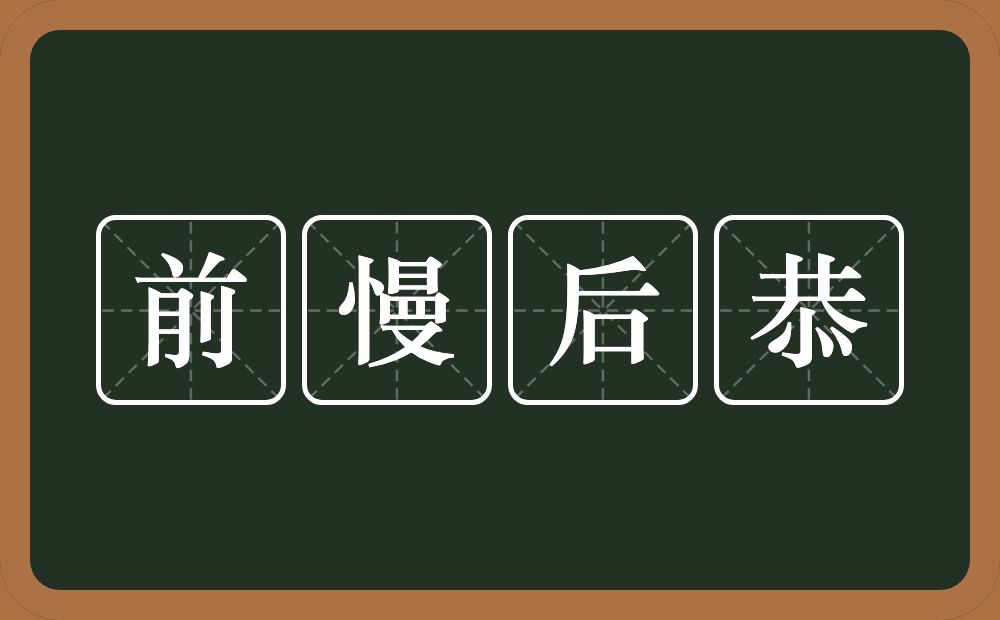 前慢后恭